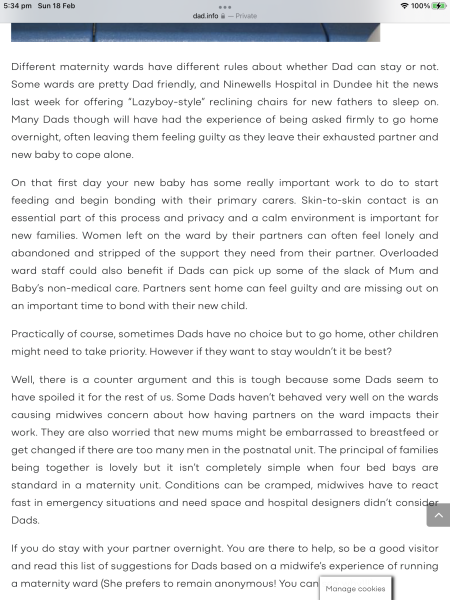 5:34 pm Sun 18 Feb
dad.info — Private
100%

Different maternity wards have different rules about whether Dad can stay or not. Some wards are pretty Dad friendly, and Ninewells Hospital in Dundee hit the news last week for offering "Lazyboy-style" reclining chairs for new fathers to sleep on. Many Dads though will have had the experience of being asked firmly to go home overnight, often leaving them feeling guilty as they leave their exhausted partner and new baby to cope alone.

On that first day your new baby has some really important work to do to start feeding and begin bonding with their primary carers. Skin-to-skin contact is an essential part of this process and privacy and a calm environment is important for new families. Women left on the ward by their partners can often feel lonely and abandoned and stripped of the support they need from their partner. Overloaded ward staff could also benefit if Dads can pick up some of the slack of Mum and Baby's non-medical care. Partners sent home can feel guilty and are missing out on an important time to bond with their new child.

Practically of course, sometimes Dads have no choice but to go home, other children might need to take priority. However if they want to stay wouldn't it be best?

Well, there is a counter argument and this is tough because some Dads seem to have spoiled it for the rest of us. Some Dads haven't behaved very well on the wards causing midwives concern about how having partners on the ward impacts their work. They are also worried that new mums might be embarrassed to breastfeed or get changed if there are too many men in the postnatal unit. The principal of families being together is lovely but it isn't completely simple when four bed bays are standard in a maternity unit. Conditions can be cramped, midwives have to react fast in emergency situations and need space and hospital designers didn't consider Dads.

If you do stay with your partner overnight. You are there to help, so be a good visitor and read this list of suggestions for Dads based on a midwife's experience of running a maternity ward (She prefers to remain anonymous! You can

Manage cookies